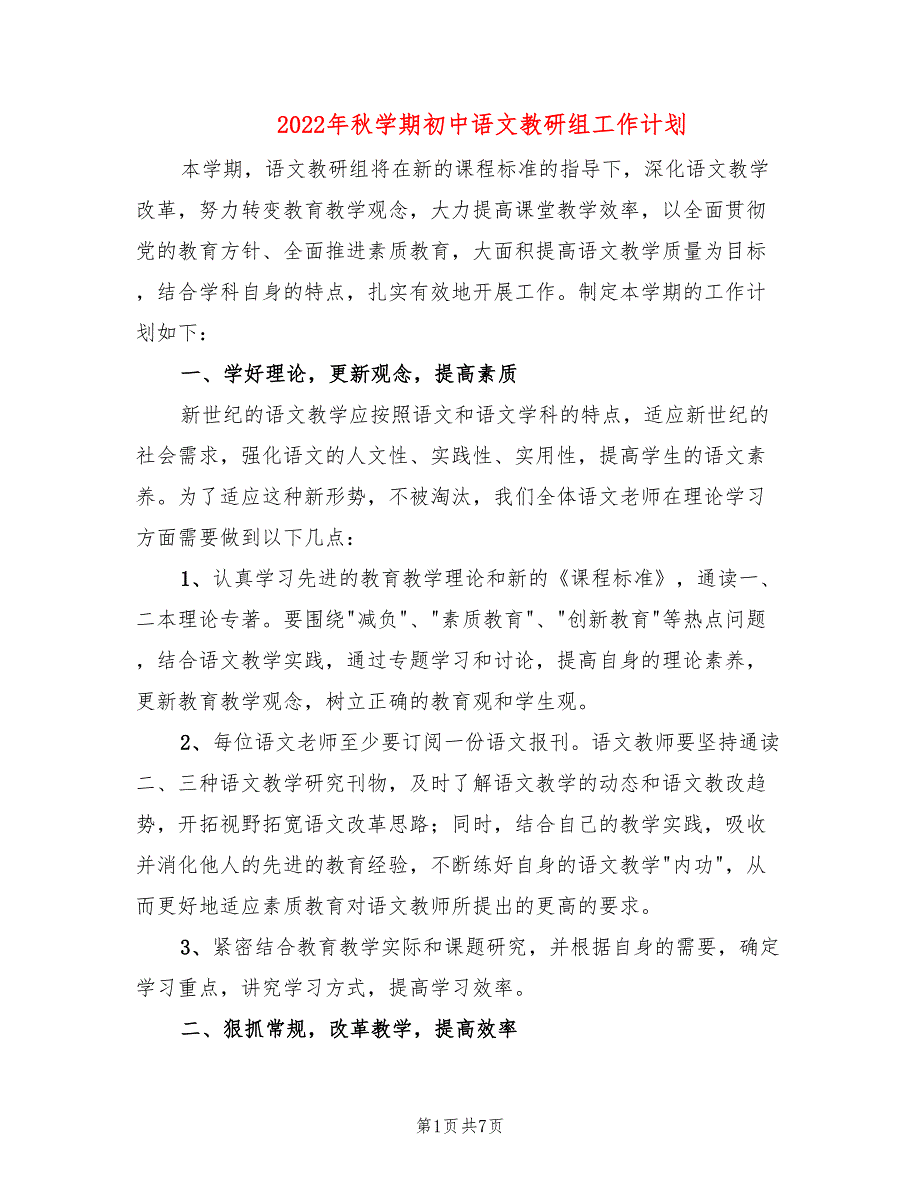 2022年秋学期初中语文教研组工作计划

本学期，语文教研组将在新的课程标准的指导下，深化语文教学改革，努力转变教育教学观念，大力提高课堂教学效率，以全面贯彻党的教育方针、全面推进素质教育，大面积提高语文教学质量为目标，结合学科自身的特点，扎实有效地开展工作。制定本学期的工作计划如下：

一、学好理论，更新观念，提高素质

新世纪的语文教学应按照语文和语文学科的特点，适应新世纪的社会需求，强化语文的人文性、实践性、实用性，提高学生的语文素养。为了适应这种新形势，不被淘汰，我们全体语文老师在理论学习方面需要做到以下几点：

1、认真学习先进的教育教学理论和新的《课程标准》，通读一、二本理论专著。要围绕"减负"、"素质教育"、"创新教育"等热点问题，结合语文教学实践，通过专题学习和讨论，提高自身的理论素养，更新教育教学观念，树立正确的教育观和学生观。

2、每位语文老师至少要订阅一份语文报刊。语文教师要坚持通读二、三种语文教学研究刊物，及时了解语文教学的动态和语文教改趋势，开拓视野拓宽语文改革思路；同时，结合自己的教学实践，吸收并消化他人的先进的教育经验，不断练好自身的语文教学"内功"，从而更好地适应素质教育对语文教师所提出的更高的要求。

3、紧密结合教育教学实际和课题研究，并根据自身的需要，确定学习重点，讲究学习方式，提高学习效率。

二、狠抓常规，改革教学，提高效率

第1页 共7页